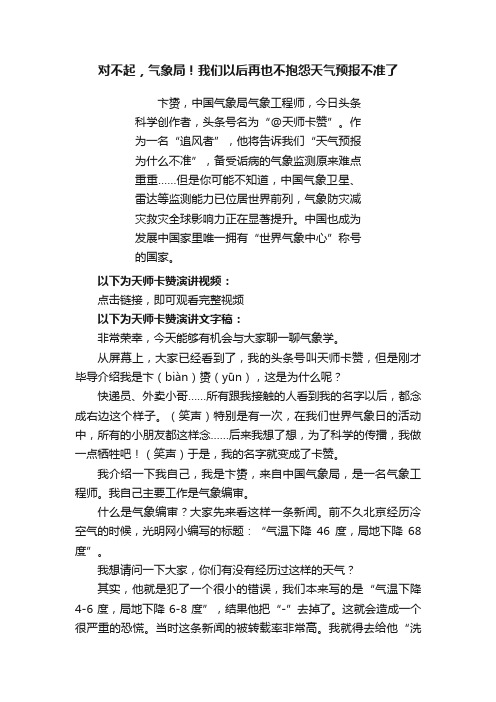 对不起，气象局！我们以后再也不抱怨天气预报不准了

卞赟，中国气象局气象工程师，今日头条科学创作者，头条号名为“@天师卡赞”。作为一名“追风者”，他将告诉我们“天气预报为什么不准”，备受诟病的气象监测原来难点重重……但是你可能不知道，中国气象卫星、雷达等监测能力已位居世界前列，气象防灾减灾救灾全球影响力正在显著提升。中国也成为发展中国家里唯一拥有“世界气象中心”称号的国家。

以下为天师卡赞演讲视频：

点击链接，即可观看完整视频

以下为天师卡赞演讲文字稿：

非常荣幸，今天能够有机会与大家聊一聊气象学。

从屏幕上，大家已经看到了，我的头条号叫天师卡赞，但是刚才毕导介绍我是卞（biàn）赟（yūn），这是为什么呢？

快递员、外卖小哥……所有跟我接触的人看到我的名字以后，都念成右边这个样子。（笑声）特别是有一次，在我们世界气象日的活动中，所有的小朋友都这样念……后来我想了想，为了科学的传播，我做一点牺牲吧！（笑声）于是，我的名字就变成了卡赞。

我介绍一下我自己，我是卞赟，来自中国气象局，是一名气象工程师。我自己主要工作是气象编审。

什么是气象编审？大家先来看这样一条新闻。前不久北京经历冷空气的时候，光明网小编写的标题：“气温下降 46 度，局地下降 68 度”。

我想请问一下大家，你们有没有经历过这样的天气？

其实，他就是犯了一个很小的错误，我们本来写的是“气温下降 4-6 度，局地下降 6-8 度”，结果他把“-”去掉了。这就会造成一个很严重的恐慌。当时这条新闻的被转载率非常高。我就得去给他“洗